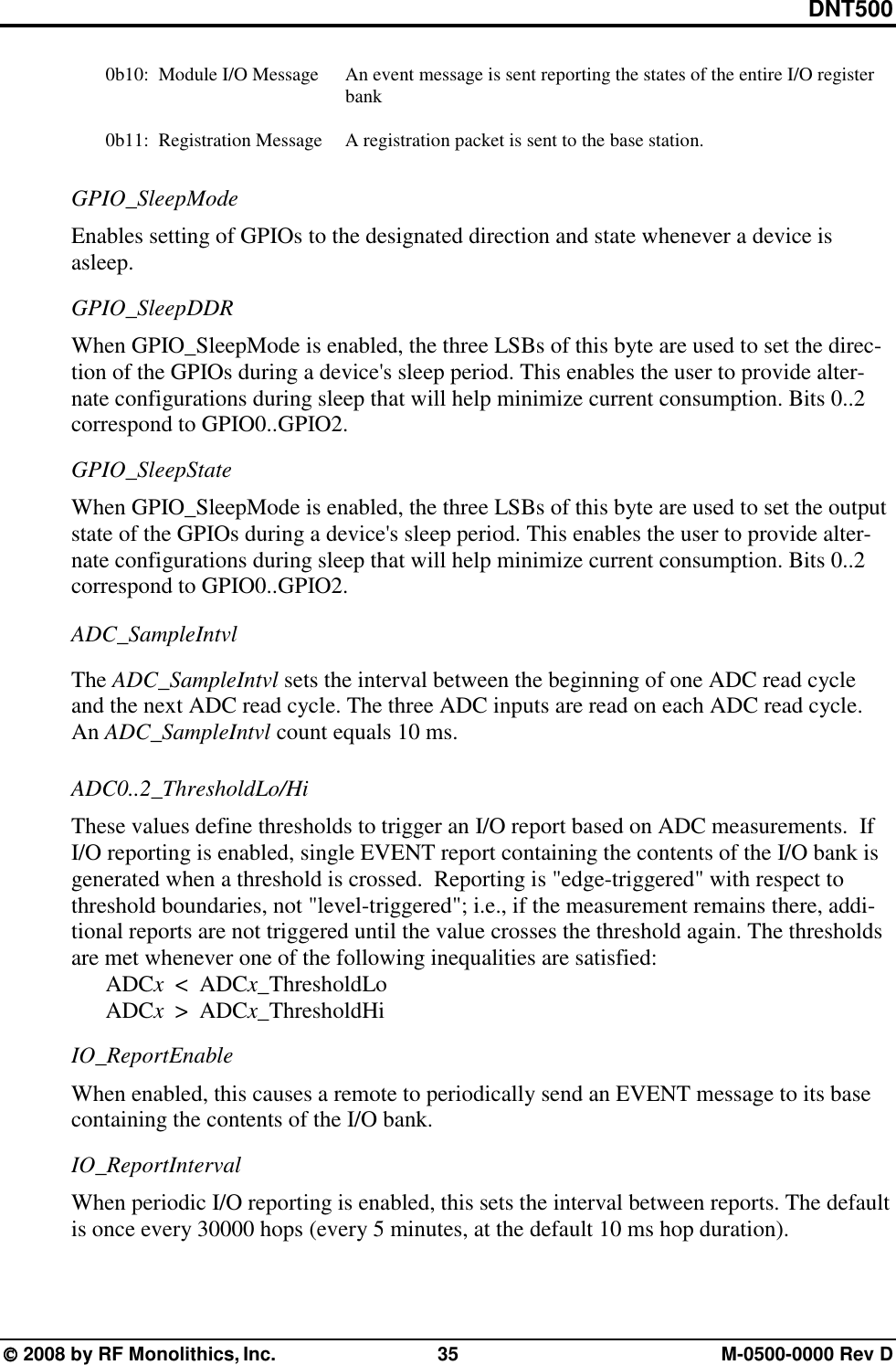 DNT500

0b10: Module I/O Message An event message is sent reporting the states of the entire I/O register bank

0b11: Registration Message A registration packet is sent to the base station.

GPIO_SleepMode

Enables setting of GPIOs to the designated direction and state whenever a device is asleep.

GPIO_SleepDDR

When GPIO_SleepMode is enabled, the three LSBs of this byte are used to set the direction of the GPIOs during a device's sleep period. This enables the user to provide alternate configurations during sleep that will help minimize current consumption. Bits 0..2 correspond to GPIO0..GPIO2.

GPIO_SleepState

When GPIO_SleepMode is enabled, the three LSBs of this byte are used to set the output state of the GPIOs during a device's sleep period. This enables the user to provide alternate configurations during sleep that will help minimize current consumption. Bits 0..2 correspond to GPIO0..GPIO2.

ADC_SampleIntvl

The ADC_SampleIntvl sets the interval between the beginning of one ADC read cycle and the next ADC read cycle. The three ADC inputs are read on each ADC read cycle. An ADC_SampleIntvl count equals 10 ms.

ADC0..2_ThresholdLo/Hi

These values define thresholds to trigger an I/O report based on ADC measurements. If I/O reporting is enabled, single EVENT report containing the contents of the I/O bank is generated when a threshold is crossed. Reporting is "edge-triggered" with respect to threshold boundaries, not "level-triggered"; i.e., if the measurement remains there, additional reports are not triggered until the value crosses the threshold again. The thresholds are met whenever one of the following inequalities are satisfied:
ADCx < ADCx_ThresholdLo
ADCx > ADCx_ThresholdHi

IO_ReportEnable

When enabled, this causes a remote to periodically send an EVENT message to its base containing the contents of the I/O bank.

IO_ReportInterval

When periodic I/O reporting is enabled, this sets the interval between reports. The default is once every 30000 hops (every 5 minutes, at the default 10 ms hop duration).

© 2008 by RF Monolithics, Inc. 35 M-0500-0000 Rev D